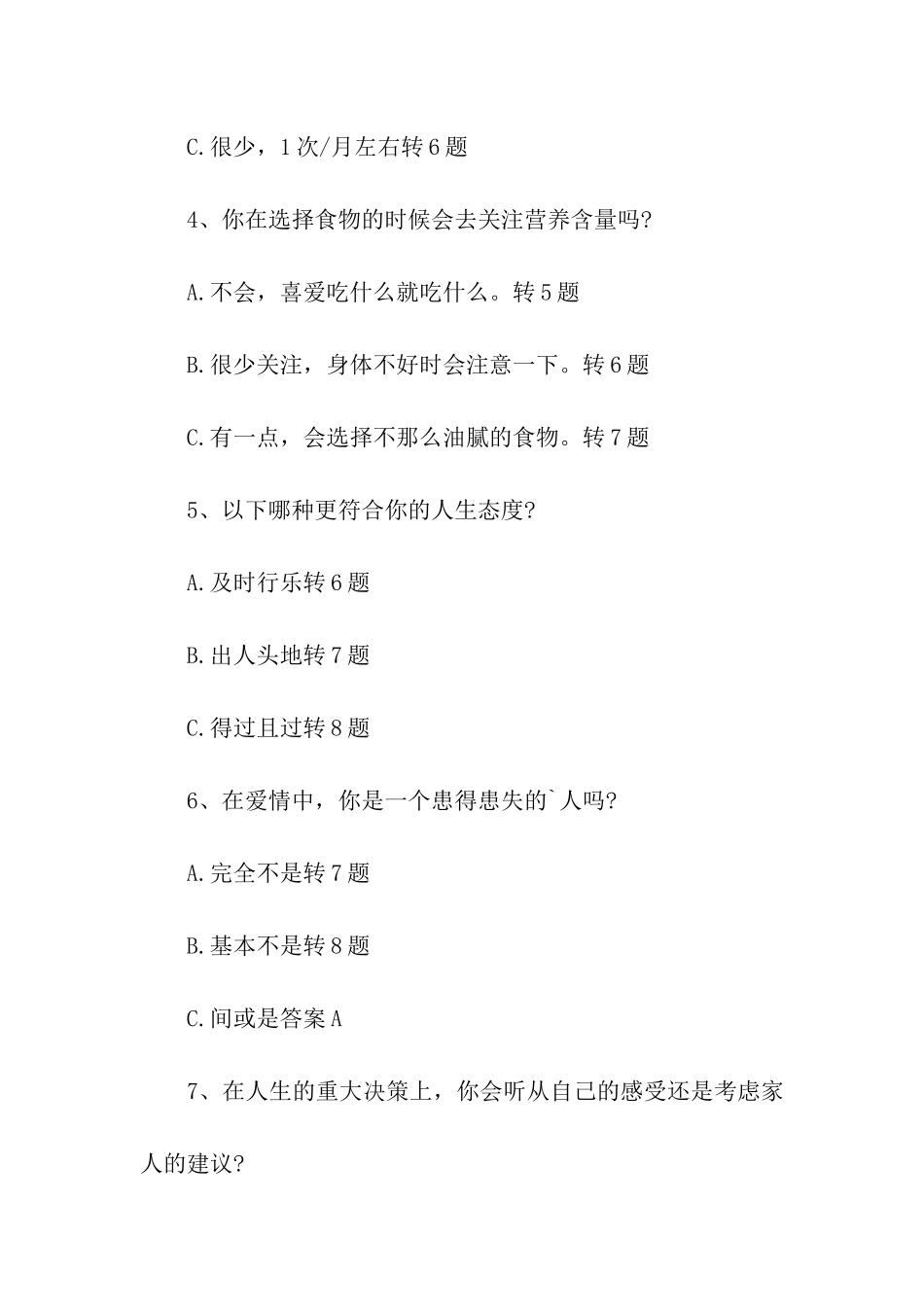 C.很少，1次/月左右转6题

4、你在选择食物的时候会去关注营养含量吗?

A.不会，喜爱吃什么就吃什么。转5题

B.很少关注，身体不好时会注意一下。转6题

C.有一点，会选择不那么油腻的食物。转7题

5、以下哪种更符合你的人生态度?

A.及时行乐转6题

B.出人头地转7题

C.得过且过转8题

6、在爱情中，你是一个患得患失的`人吗?

A.完全不是转7题

B.基本不是转8题

C.间或是答案A

7、在人生的重大决策上，你会听从自己的感受还是考虑家人的建议?